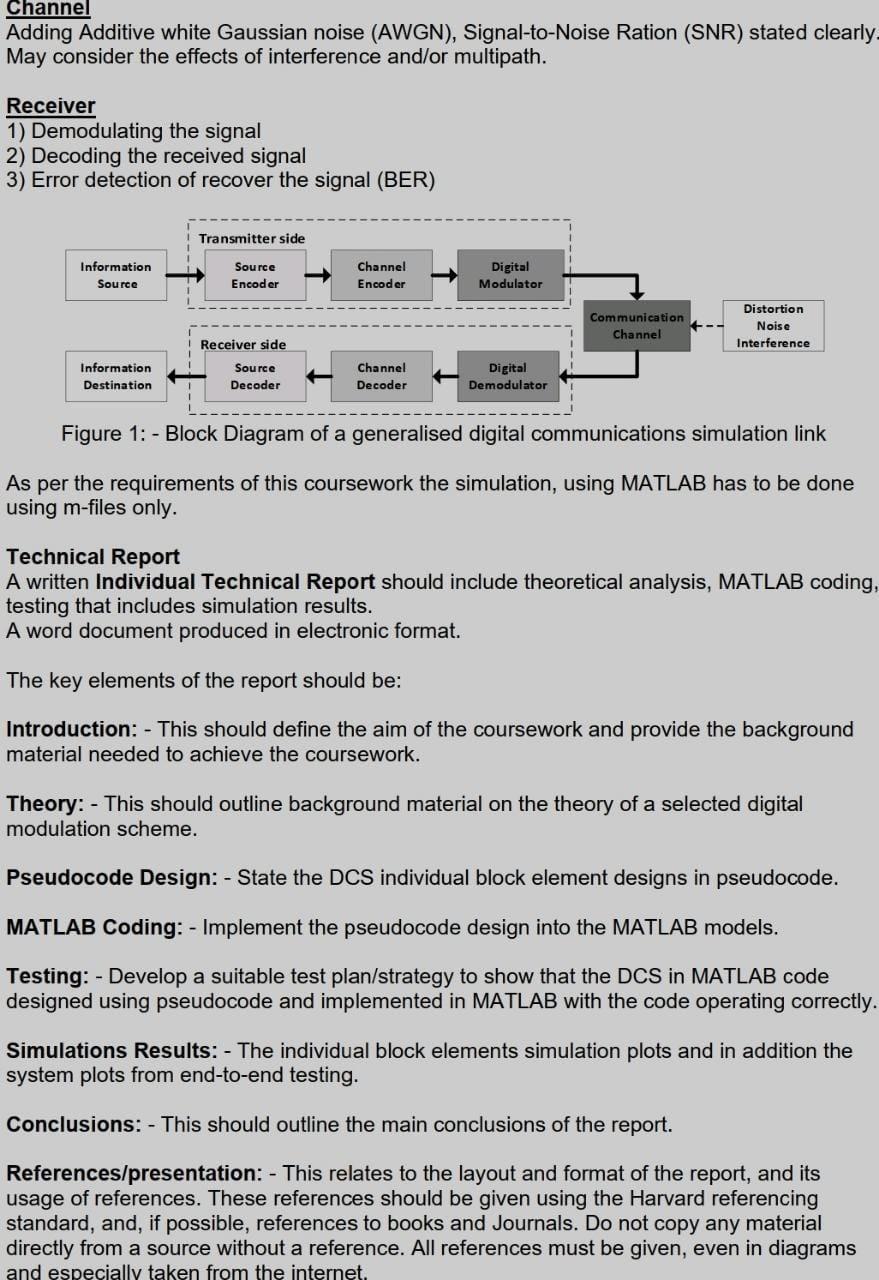 Channel
Adding Additive white Gaussian noise (AWGN), Signal-to-Noise Ration (SNR) stated clearly. May consider the effects of interference and/or multipath.

Receiver
1) Demodulating the signal
2) Decoding the received signal
3) Error detection of recover the signal (BER)

Transmitter side
Information Source
Source Encoder
Channel Encoder
Digital Modulator
Communication Channel
Distortion Noise Interference
Receiver side
Information Destination
Source Decoder
Channel Decoder
Digital Demodulator

Figure 1: - Block Diagram of a generalised digital communications simulation link

As per the requirements of this coursework the simulation, using MATLAB has to be done using m-files only.

Technical Report
A written Individual Technical Report should include theoretical analysis, MATLAB coding, testing that includes simulation results.
A word document produced in electronic format.

The key elements of the report should be:

Introduction: - This should define the aim of the coursework and provide the background material needed to achieve the coursework.

Theory: - This should outline background material on the theory of a selected digital modulation scheme.

Pseudocode Design: - State the DCS individual block element designs in pseudocode.

MATLAB Coding: - Implement the pseudocode design into the MATLAB models.

Testing: - Develop a suitable test plan/strategy to show that the DCS in MATLAB code designed using pseudocode and implemented in MATLAB with the code operating correctly.

Simulations Results: - The individual block elements simulation plots and in addition the system plots from end-to-end testing.

Conclusions: - This should outline the main conclusions of the report.

References/presentation: - This relates to the layout and format of the report, and its usage of references. These references should be given using the Harvard referencing standard, and, if possible, references to books and Journals. Do not copy any material directly from a source without a reference. All references must be given, even in diagrams and especially taken from the internet.